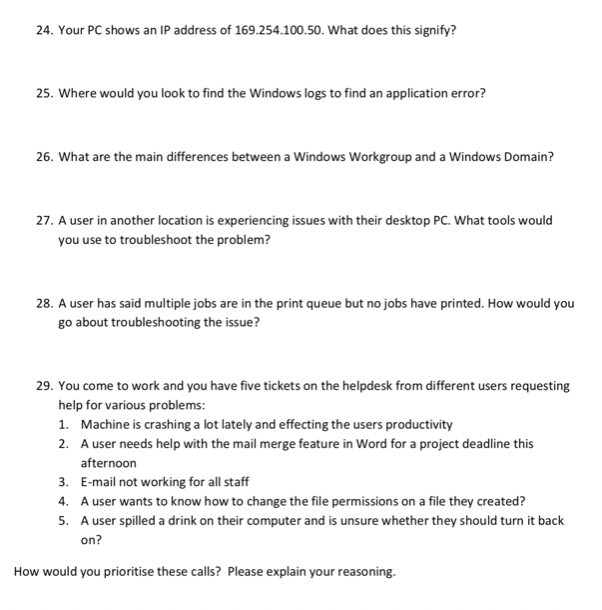 24. Your PC shows an IP address of 169.254.100.50. What does this signify?

25. Where would you look to find the Windows logs to find an application error?

26. What are the main differences between a Windows Workgroup and a Windows Domain?

27. A user in another location is experiencing issues with their desktop PC. What tools would you use to troubleshoot the problem?

28. A user has said multiple jobs are in the print queue but no jobs have printed. How would you go about troubleshooting the issue?

29. You come to work and you have five tickets on the helpdesk from different users requesting help for various problems:
1. Machine is crashing a lot lately and effecting the users productivity
2. A user needs help with the mail merge feature in Word for a project deadline this afternoon
3. E-mail not working for all staff
4. A user wants to know how to change the file permissions on a file they created?
5. A user spilled a drink on their computer and is unsure whether they should turn it back on?

How would you prioritise these calls? Please explain your reasoning.